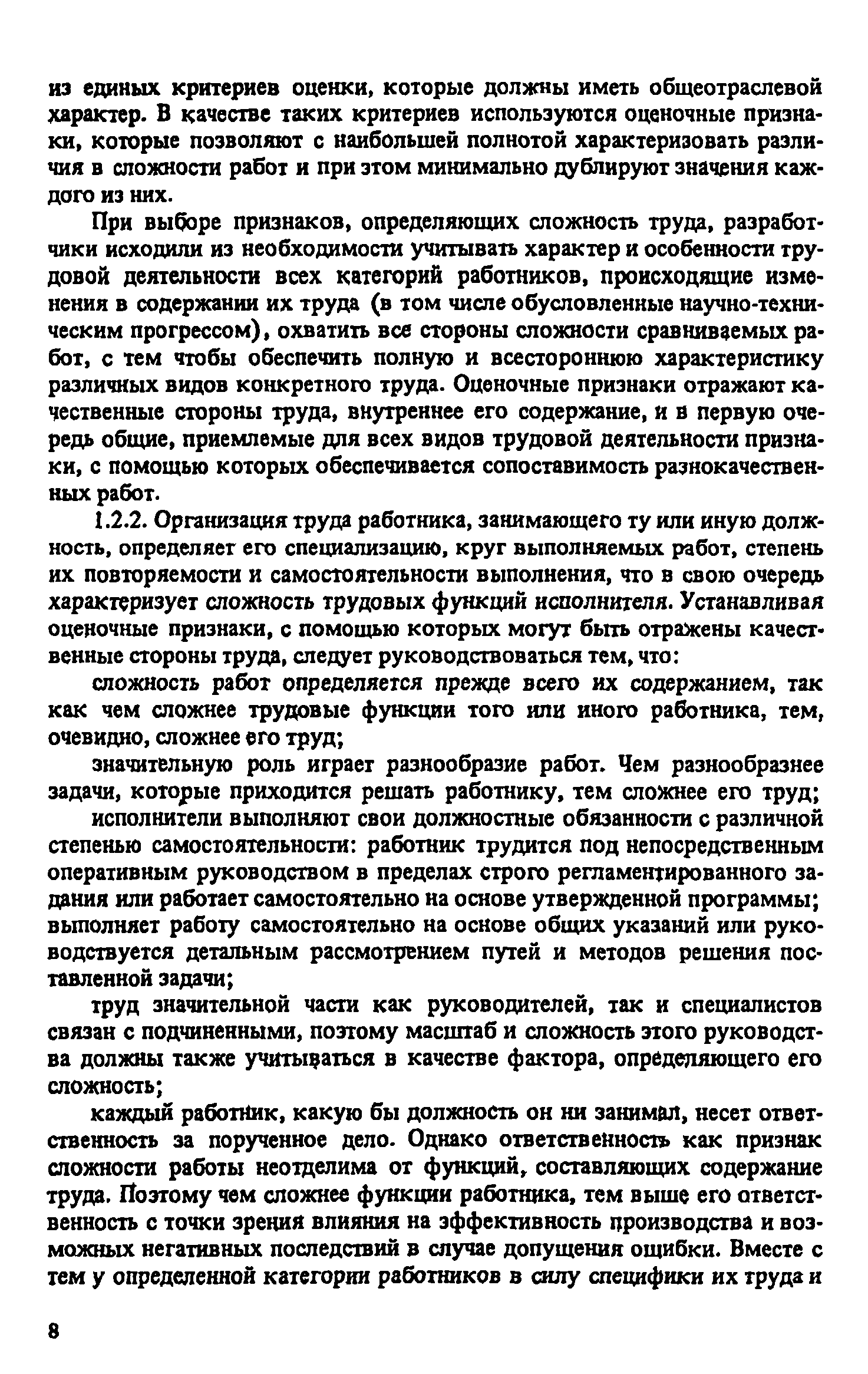 из единых критериев оценки, которые должны иметь общеотраслевой характер. В качестве таких критериев используются оценочные признаки, которые позволяют с наибольшей полнотой характеризовать различия в сложности работ и при этом минимально дублируют значения каждого из них.

При выборе признаков, определяющих сложность труда, разработчики исходили из необходимости учитывать характер и особенности трудовой деятельности всех категорий работников, происходящие изменения в содержании их труда (в том числе обусловленные научно-техническим прогрессом), охватить все стороны сложности сравниваемых работ, с тем чтобы обеспечить полную и всестороннюю характеристику различных видов конкретного труда. Оценочные признаки отражают качественные стороны труда, внутреннее его содержание, и в первую очередь общие, приемлемые для всех видов трудовой деятельности признаки, с помощью которых обеспечивается сопоставимость разнокачественных работ.

1.2.2. Организация труда работника, занимающего ту или иную должность, определяет его специализацию, круг выполняемых работ, степень их повторяемости и самостоятельности выполнения, что в свою очередь характеризует сложность трудовых функций исполнителя. Устанавливая оценочные признаки, с помощью которых могут быть отражены качественные стороны труда, следует руководствоваться тем, что:

сложность работ определяется прежде всего их содержанием, так как чем сложнее трудовые функции того или иного работника, тем, очевидно, сложнее его труд;

значительную роль играет разнообразие работ. Чем разнообразнее задачи, которые приходится решать работнику, тем сложнее его труд;

исполнители выполняют свои должностные обязанности с различной степенью самостоятельности: работник трудится под непосредственным оперативным руководством в пределах строго регламентированного задания или работает самостоятельно на основе утвержденной программы; выполняет работу самостоятельно на основе общих указаний или руководствуется детальным рассмотрением путей и методов решения поставленной задачи;

труд значительной части как руководителей, так и специалистов связан с подчиненными, поэтому масштаб и сложность этого руководства должны также учитываться в качестве фактора, определяющего его сложность;

каждый работник, какую бы должность он ни занимал, несет ответственность за порученное дело. Однако ответственность как признак сложности работы неотделима от функций, составляющих содержание труда. Поэтому чем сложнее функции работника, тем выше его ответственность с точки зрения влияния на эффективность производства и возможных негативных последствий в случае допущения ошибки. Вместе с тем у определенной категории работников в силу специфики их труда и

8